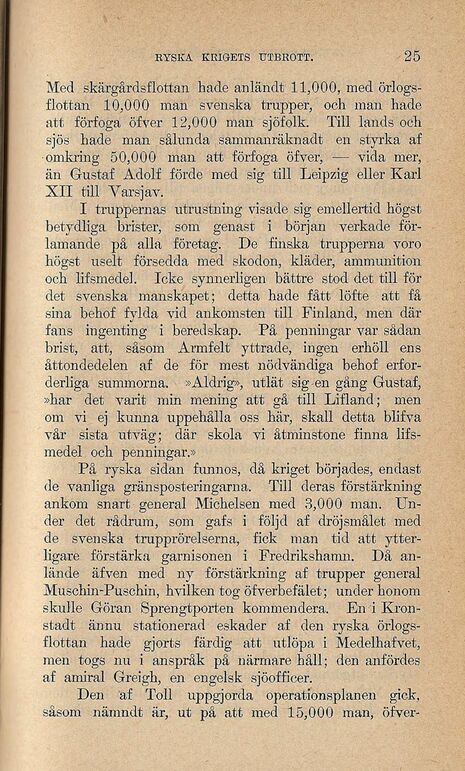 RYSKA KRIGETS UTBROTT. 25

Med skärgårdsflottan hade anländt 11,000, med örlogsflottan 10,000 man svenska trupper, och man hade att förfoga öfver 12,000 man sjöfolk. Till lands och sjös hade man sålunda sammanräknadt en styrka af omkring 50,000 man att förfoga öfver, — vida mer, än Gustaf Adolf förde med sig till Leipzig eller Karl XII till Varsjav.

I truppernas utrustning visade sig emellertid högst betydliga brister, som genast i början verkade förlamande på alla företag. De finska trupperna voro högst uselt försedda med skodon, kläder, ammunition och lifsmedel. Icke synnerligen bättre stod det till för det svenska manskapet; detta hade fått löfte att få sina behof fylda vid ankomsten till Finland, men där fans ingenting i beredskap. På penningar var sådan brist, att, såsom Armfelt yttrade, ingen erhöll ens åttondedelen af de för mest nödvändiga behof erforderliga summorna. »Aldrig», utlät sig en gång Gustaf, »har det varit min mening att gå till Lifland; men om vi ej kunna uppehålla oss här, skall detta blifva vår sista utväg; där skola vi åtminstone finna lifsmedel och penningar.»

På ryska sidan funnos, då kriget började, endast de vanliga gränsposteringarna. Till deras förstärkning ankom snart general Michelsen med 3,000 man. Under det rådrum, som gafs i följd af dröjsmålet med de svenska trupprörelserna, fick man tid att ytterligare förstärka garnisonen i Fredrikshamn. Då anlände äfven med ny förstärkning af trupper general Muschin-Puschin, hvilken tog öfverbefälet; under honom skulle Göran Sprengtporten kommendera. En i Kronstadt ännu stationerad eskader af den ryska örlogsflottan hade gjorts färdig att utlöpa i Medelhafvet, men togs nu i anspråk på närmare håll; den anfördes af amiral Greigh, en engelsk sjöofficer.

Den af Toll uppgjorda operationsplanen gick, såsom nämndt är, ut på att med 15,000 man, öfver-